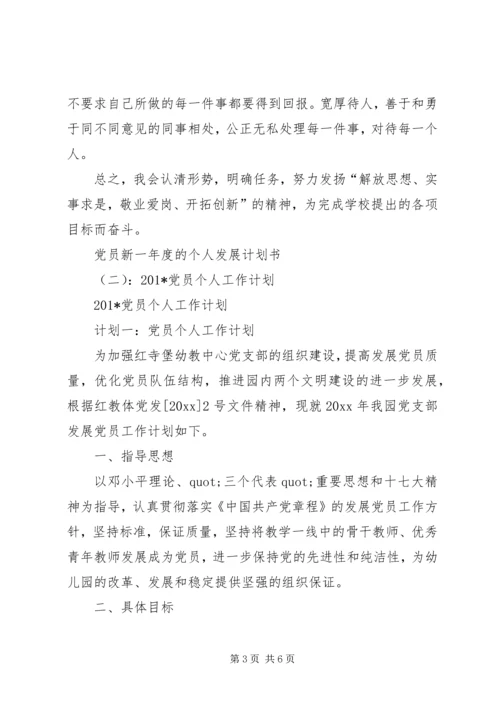 不要求自己所做的每一件事都要得到回报。宽厚待人，善于和勇于同不同意见的同事相处，公正无私处理每一件事，对待每一个人。

总之，我会认清形势，明确任务，努力发扬“解放思想、实事求是，敬业爱岗、开拓创新”的精神，为完成学校提出的各项目标而奋斗。

党员新一年度的个人发展计划书

（二）：201*党员个人工作计划

201*党员个人工作计划

计划一：党员个人工作计划

为加强红寺堡幼教中心党支部的组织建设，提高发展党员质量，优化党员队伍结构，推进园内两个文明建设的进一步发展，根据红教体党发[20xx]2号文件精神，现就20xx年我园党支部发展党员工作计划如下。

一、指导思想

以邓小平理论、quot;三个代表quot;重要思想和十七大精神为指导，认真贯彻落实《中国共产党章程》的发展党员工作方针，坚持标准，保证质量，坚持将教学一线中的骨干教师、优秀青年教师发展成为党员，进一步保持党的先进性和纯洁性，为幼儿园的改革、发展和稳定提供坚强的组织保证。

二、具体目标

第3页 共6页